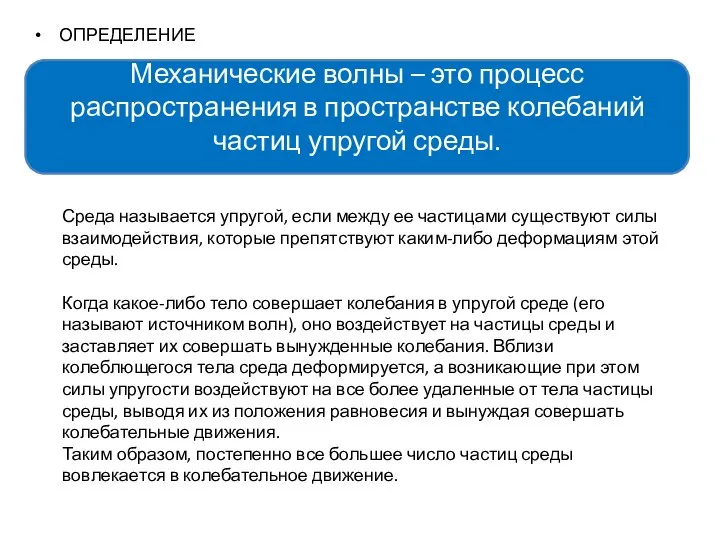 • ОПРЕДЕЛЕНИЕ

Механические волны – это процесс распространения в пространстве колебаний частиц упругой среды.

Среда называется упругой, если между ее частицами существуют силы взаимодействия, которые препятствуют каким-либо деформациям этой среды.

Когда какое-либо тело совершает колебания в упругой среде (его называют источником волн), оно воздействует на частицы среды и заставляет их совершать вынужденные колебания. Вблизи колеблющегося тела среда деформируется, а возникающие при этом силы упругости воздействуют на все более удаленные от тела частицы среды, выводя их из положения равновесия и вынуждая совершать колебательные движения.
Таким образом, постепенно все большее число частиц среды вовлекается в колебательное движение.